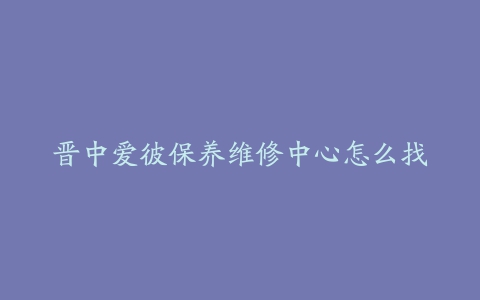 晋中爱彼保养维修中心怎么找